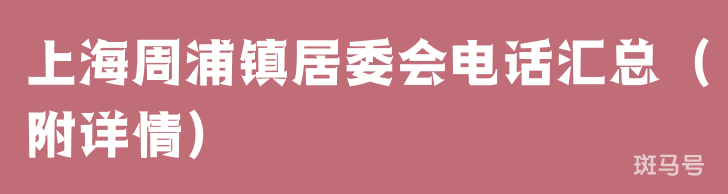 上海周浦镇居委会电话汇总（附详情）

斑马号